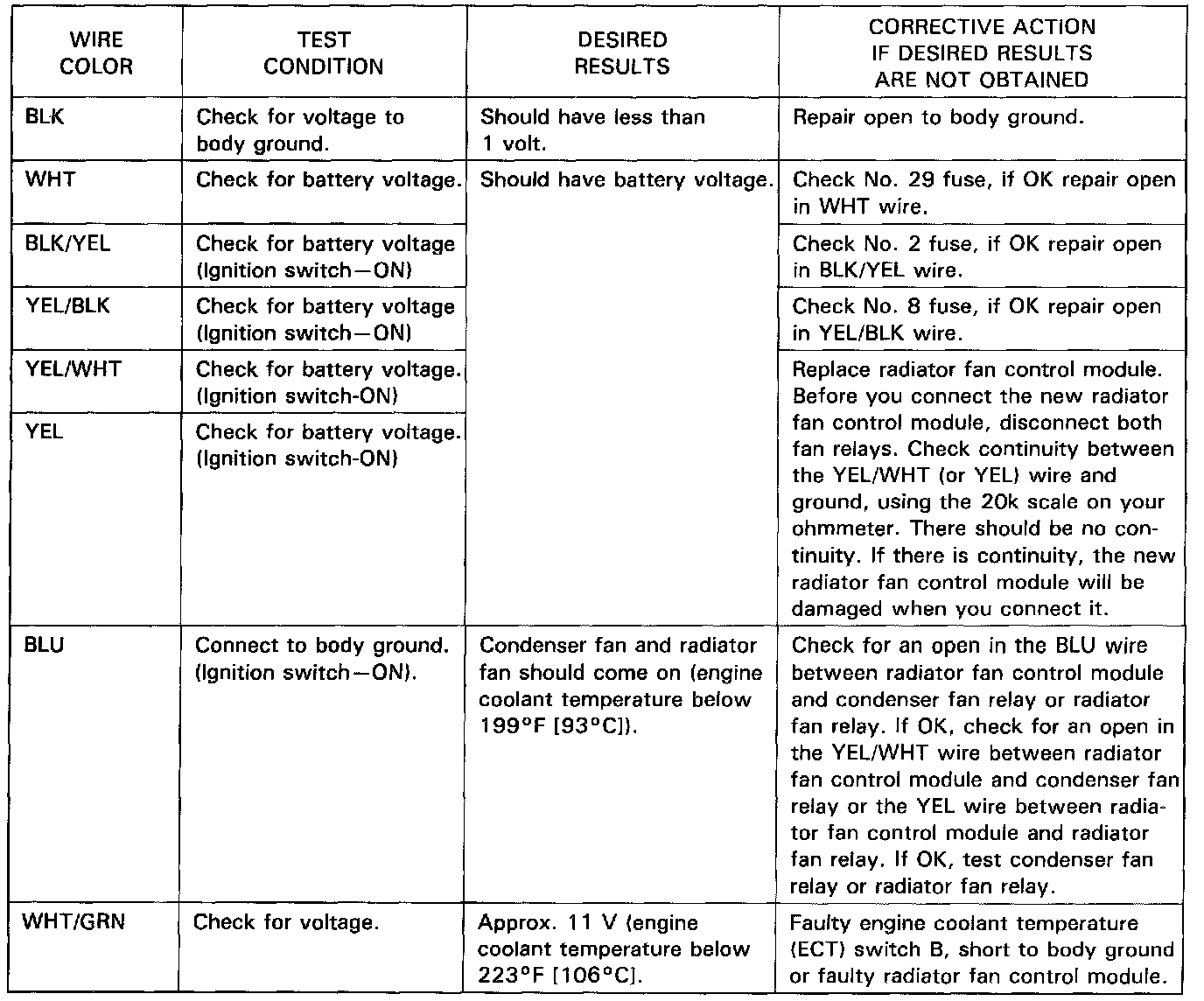 | WIRE COLOR | TEST CONDITION | DESIRED RESULTS | CORRECTIVE ACTION IF DESIRED RESULTS ARE NOT OBTAINED |
|---|---|---|---|
| BLK | Check for voltage to body ground. | Should have less than 1 volt. | Repair open to body ground. |
| WHT | Check for battery voltage. | Should have battery voltage. | Check No. 29 fuse, if OK repair open in WHT wire. |
| BLK/YEL | Check for battery voltage (Ignition switch—ON) | | Check No. 2 fuse, if OK repair open in BLK/YEL wire. |
| YEL/BLK | Check for battery voltage (Ignition switch—ON) | | Check No. 8 fuse, if OK repair open in YEL/BLK wire. |
| YEL/WHT | Check for battery voltage. (Ignition switch-ON) | | Replace radiator fan control module. Before you connect the new radiator fan control module, disconnect both fan relays. Check continuity between the YEL/WHT (or YEL) wire and ground, using the 20k scale on your ohmmeter. There should be no continuity. If there is continuity, the new radiator fan control module will be damaged when you connect it. |
| YEL | Check for battery voltage. (Ignition switch-ON) | | |
| BLU | Connect to body ground. (Ignition switch—ON). | Condenser fan and radiator fan should come on (engine coolant temperature below 199°F [93°C]). | Check for an open in the BLU wire between radiator fan control module and condenser fan relay or radiator fan relay. If OK, check for an open in the YEL/WHT wire between radiator fan control module and condenser fan relay or the YEL wire between radiator fan control module and radiator fan relay. If OK, test condenser fan relay or radiator fan relay. |
| WHT/GRN | Check for voltage. | Approx. 11 V (engine coolant temperature below 223°F [106°C]. | Faulty engine coolant temperature (ECT) switch B, short to body ground or faulty radiator fan control module. |